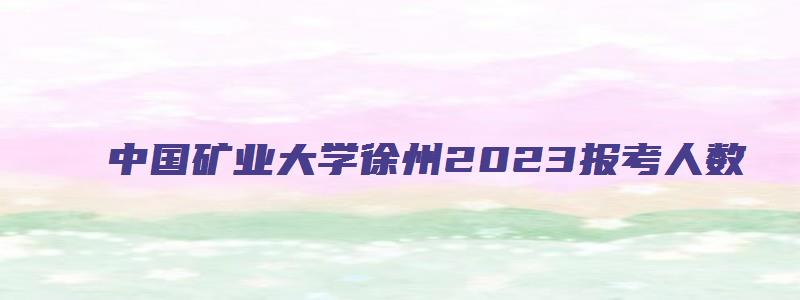 中国矿业大学徐州2023报考人数